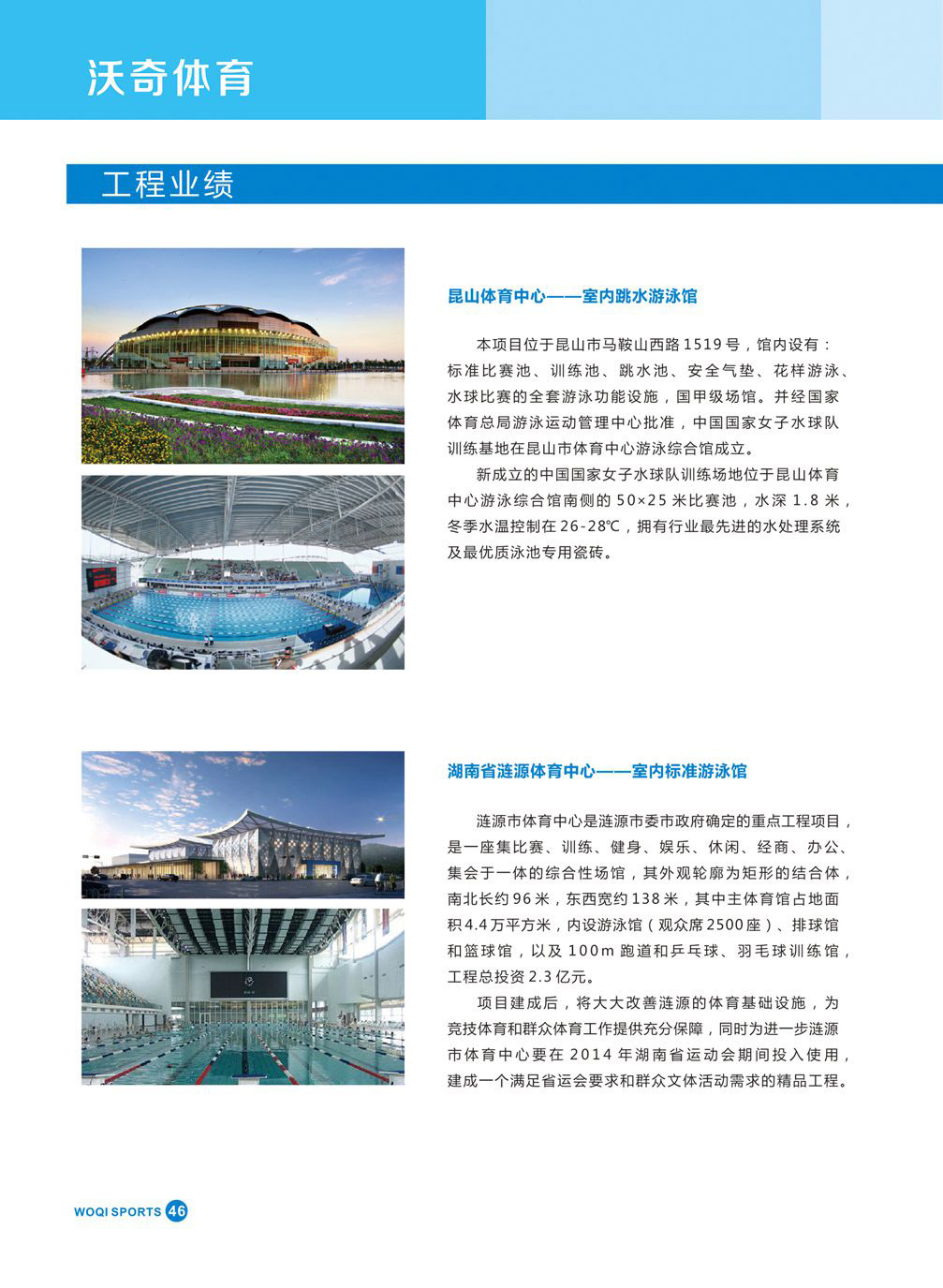 沃奇体育

工程业绩

昆山体育中心——室内跳水游泳馆

本项目位于昆山市马鞍山西路1519号，馆内设有：标准比赛池、训练池、跳水池、安全气垫、花样游泳、水球比赛的全套游泳功能设施，国甲级场馆。并经国家体育总局游泳运动管理中心批准，中国国家女子水球队训练基地在昆山市体育中心游泳综合馆成立。

新成立的中国国家女子水球队训练场地位于昆山体育中心游泳综合馆南侧的50×25米比赛池，水深1.8米，冬季水温控制在26-28℃，拥有行业最先进的水处理系统及最优质泳池专用瓷砖。

湖南省涟源体育中心——室内标准游泳馆

涟源市体育中心是涟源市委市政府确定的重点工程项目，是一座集比赛、训练、健身、娱乐、休闲、经商、办公、集会于一体的综合性场馆，其外观轮廓为矩形的结合体，南北长约96米，东西宽约138米，其中主体育馆占地面积4.4万平方米，内设游泳馆（观众席2500座）、排球馆和篮球馆，以及100m跑道和乒乓球、羽毛球训练馆，工程总投资2.3亿元。

项目建成后，将大大改善涟源的体育基础设施，为竞技体育和群众体育工作提供充分保障，同时为进一步涟源市体育中心要在2014年湖南省运动会期间投入使用，建成一个满足省运会要求和群众文体活动需求的精品工程。

WOQI SPORTS 46